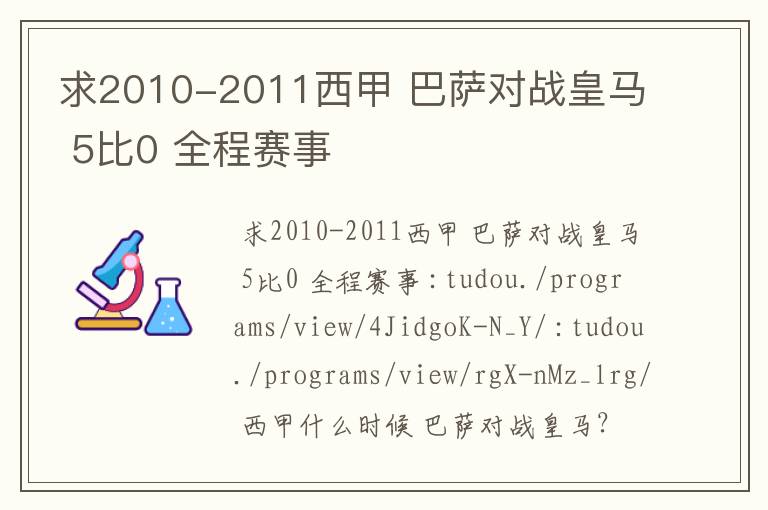 求2010-2011西甲 巴萨对战皇马 5比0 全程赛事

求2010-2011西甲 巴萨对战皇马 5比0 全程赛事：tudou./programs/view/4JidgoK-N_Y/：tudou./programs/view/rgX-nMz_1rg/ 西甲什么时候 巴萨对战皇马?